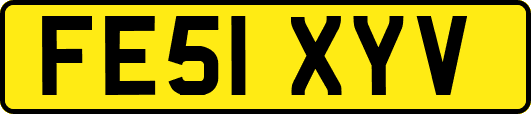 FE51 XYV